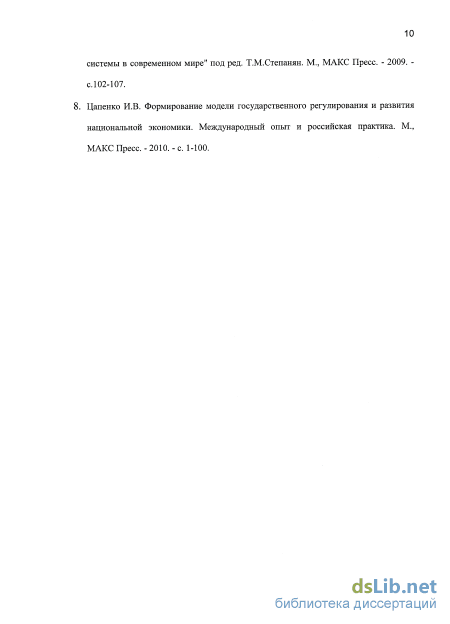 10

системы в современном мире" под ред. Т.М.Степанян. М., МАКС Пресс. - 2009. - с.102-107.

8. Цапенко И.В. Формирование модели государственного регулирования и развития национальной экономики. Международный опыт и российская практика. М., МАКС Пресс. - 2010. - с. 1-100.

dsLib.net
библиотека диссертаций